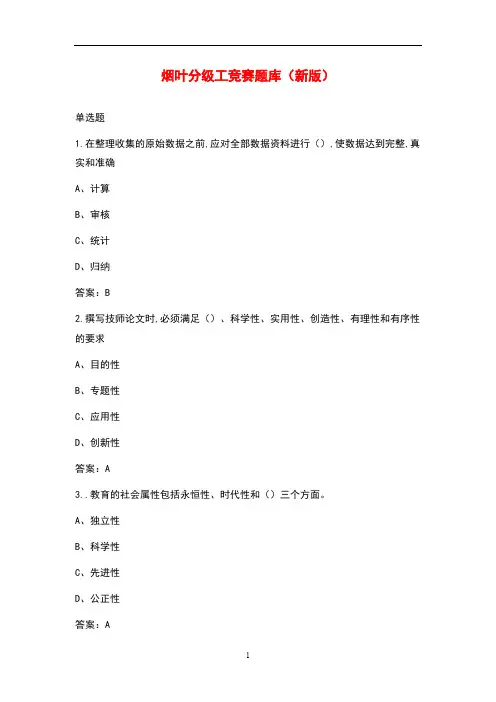 烟叶分级工竞赛题库（新版）

单选题

1.在整理收集的原始数据之前,应对全部数据资料进行（）,使数据达到完整,真实和准确

A、计算

B、审核

C、统计

D、归纳

答案：B

2.撰写技师论文时,必须满足（）、科学性、实用性、创造性、有理性和有序性的要求

A、目的性

B、专题性

C、应用性

D、创新性

答案：A

3..教育的社会属性包括永恒性、时代性和（）三个方面。

A、独立性

B、科学性

C、先进性

D、公正性

答案：A

1